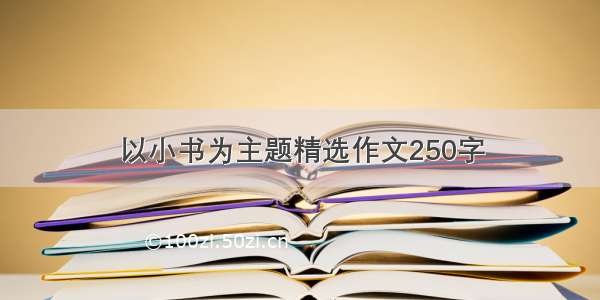 以小书为主题精选作文250字

©100zi.50zi.cn